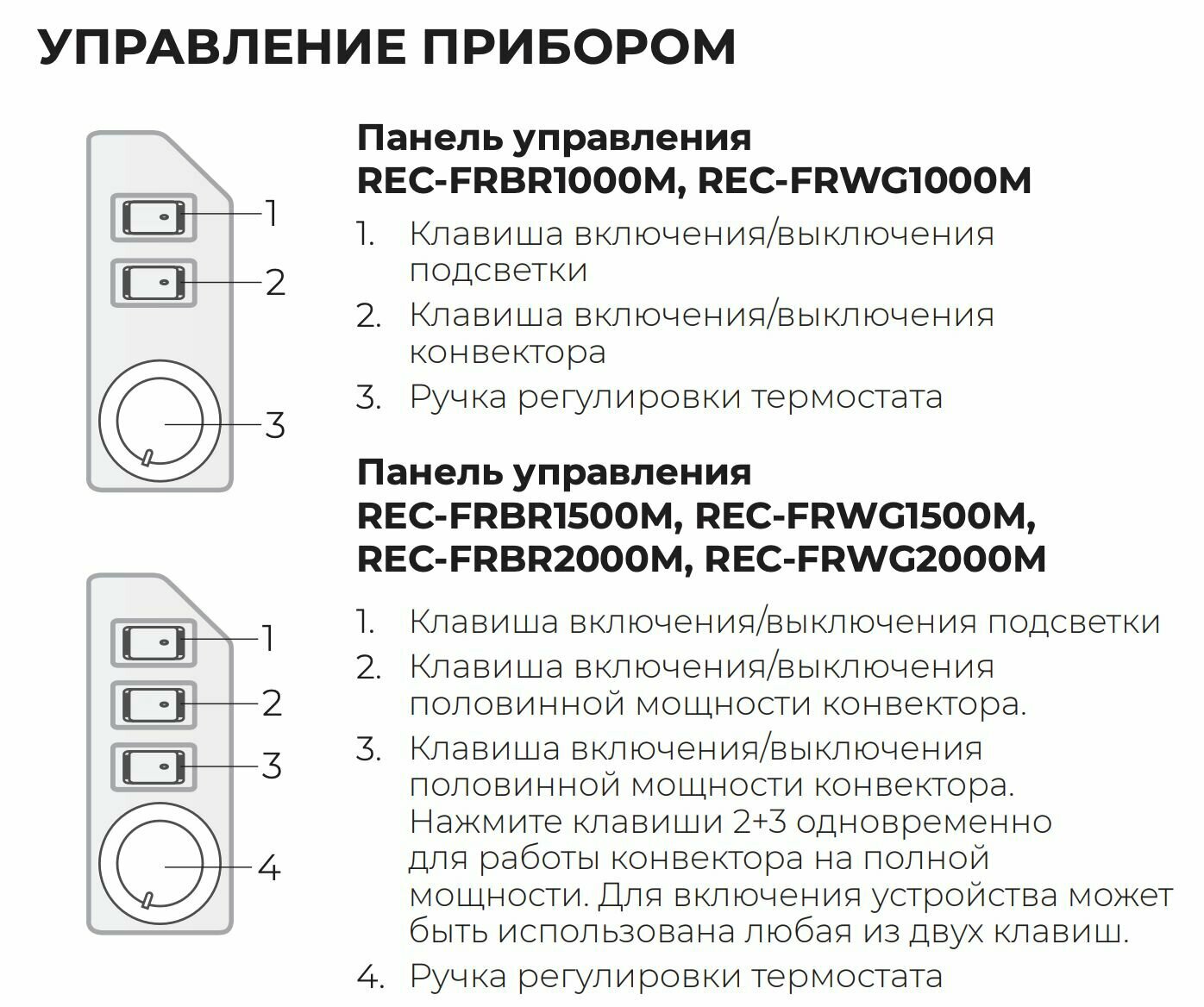 УПРАВЛЕНИЕ ПРИБОРОМ

1
2
3

Панель управления
REC-FRBR1000M, REC-FRWG1000M

1. Клавиша включения/выключения подсветки
2. Клавиша включения/выключения конвектора
3. Ручка регулировки термостата

1
2
3
4

Панель управления
REC-FRBR1500M, REC-FRWG1500M,
REC-FRBR2000M, REC-FRWG2000M

1. Клавиша включения/выключения подсветки
2. Клавиша включения/выключения половинной мощности конвектора.
3. Клавиша включения/выключения половинной мощности конвектора. Нажмите клавиши 2+3 одновременно для работы конвектора на полной мощности. Для включения устройства может быть использована любая из двух клавиш.
4. Ручка регулировки термостата